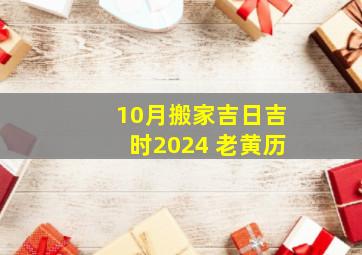 10月搬家吉日吉时2024 老黄历